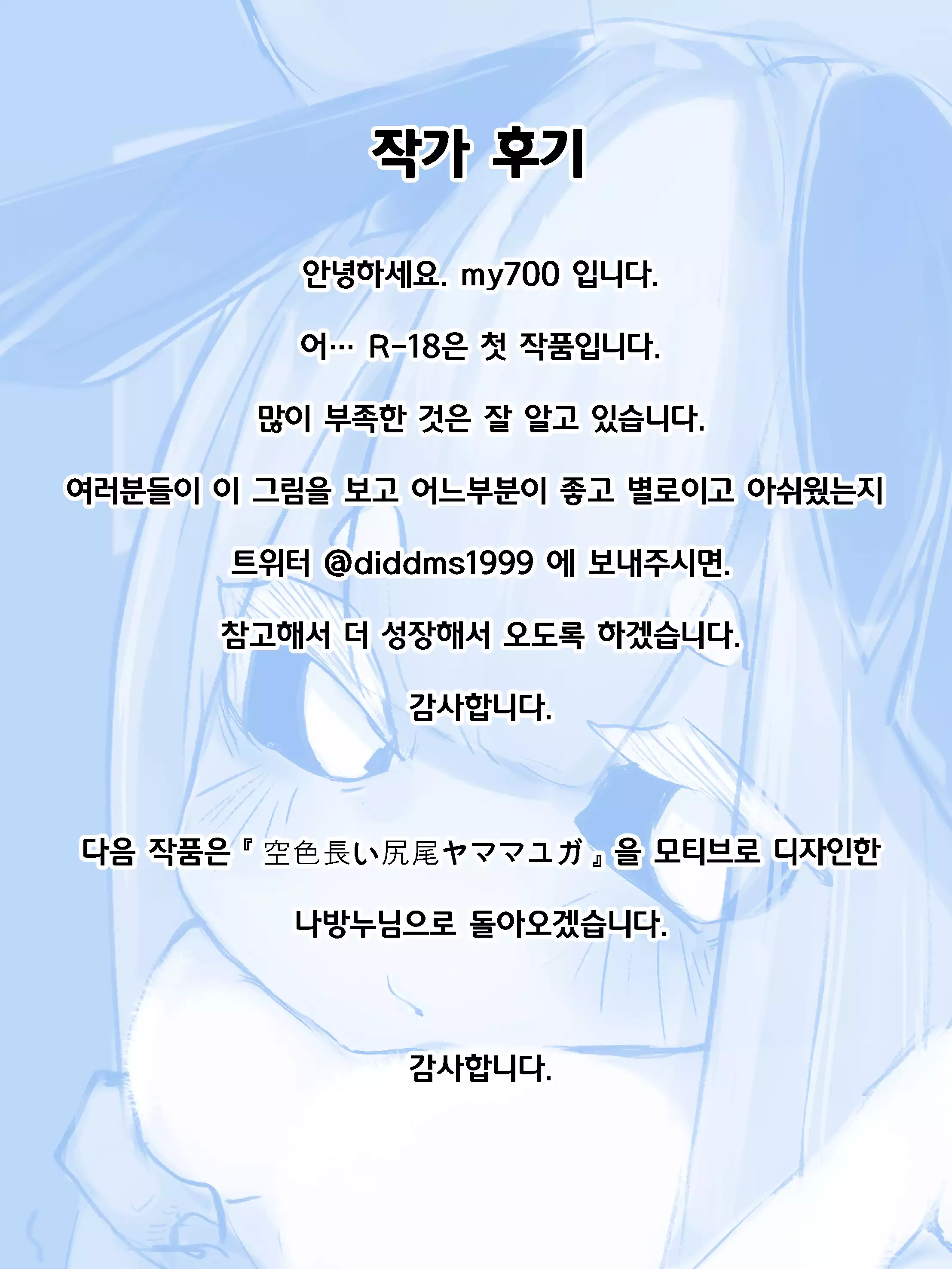 작가 후기

안녕하세요. my700 입니다.

어… R-18은 첫 작품입니다.

많이 부족한 것은 잘 알고 있습니다.

여러분들이 이 그림을 보고 어느부분이 좋고 별로이고 아쉬웠는지

트위터 @diddms1999 에 보내주시면.

참고해서 더 성장해서 오도록 하겠습니다.

감사합니다.

다음 작품은『空色長い尻尾ヤママユガ』을 모티브로 디자인한

나방누님으로 돌아오겠습니다.

감사합니다.